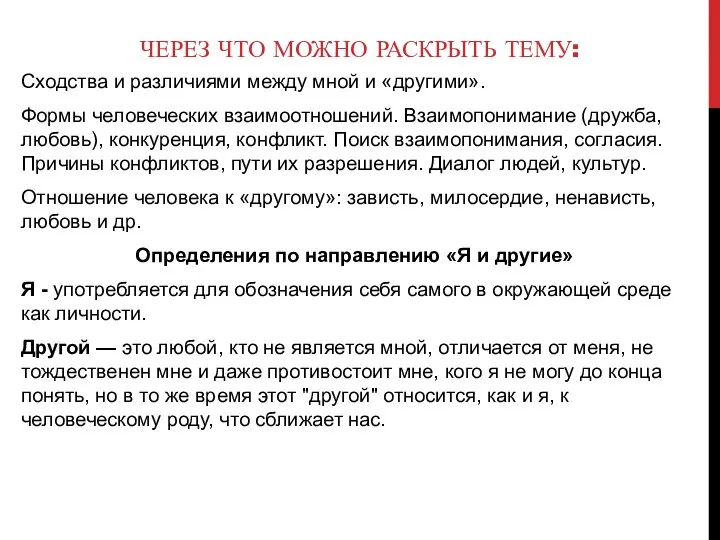 ЧЕРЕЗ ЧТО МОЖНО РАСКРЫТЬ ТЕМУ:

Сходства и различиями между мной и «другими».

Формы человеческих взаимоотношений. Взаимопонимание (дружба, любовь), конкуренция, конфликт. Поиск взаимопонимания, согласия. Причины конфликтов, пути их разрешения. Диалог людей, культур.

Отношение человека к «другому»: зависть, милосердие, ненависть, любовь и др.

Определения по направлению «Я и другие»

Я - употребляется для обозначения себя самого в окружающей среде как личности.

Другой — это любой, кто не является мной, отличается от меня, не тождественен мне и даже противостоит мне, кого я не могу до конца понять, но в то же время этот "другой" относится, как и я, к человеческому роду, что сближает нас.